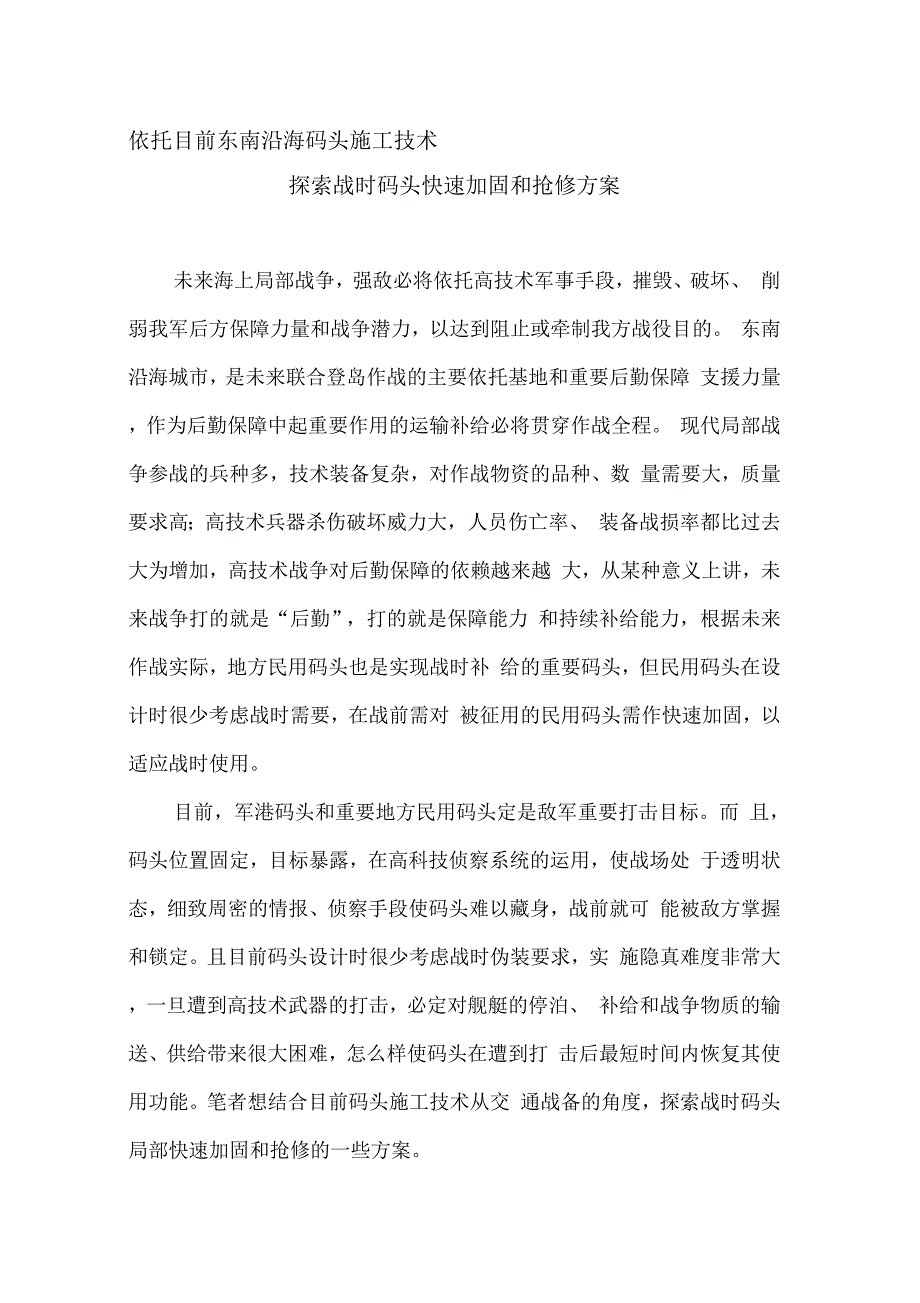 依托目前东南沿海码头施工技术

探索战时码头快速加固和抢修方案

未来海上局部战争，强敌必将依托高技术军事手段，摧毁、破坏、 削弱我军后方保障力量和战争潜力，以达到阻止或牵制我方战役目的。 东南沿海城市，是未来联合登岛作战的主要依托基地和重要后勤保障 支援力量，作为后勤保障中起重要作用的运输补给必将贯穿作战全程。 现代局部战争参战的兵种多，技术装备复杂，对作战物资的品种、数 量需要大，质量要求高;高技术兵器杀伤破坏威力大，人员伤亡率、 装备战损率都比过去大为增加，高技术战争对后勤保障的依赖越来越 大，从某种意义上讲，未来战争打的就是“后勤”，打的就是保障能力 和持续补给能力，根据未来作战实际，地方民用码头也是实现战时补 给的重要码头，但民用码头在设计时很少考虑战时需要，在战前需对 被征用的民用码头需作快速加固，以适应战时使用。

目前，军港码头和重要地方民用码头定是敌军重要打击目标。而 且，码头位置固定，目标暴露，在高科技侦察系统的运用，使战场处 于透明状态，细致周密的情报、侦察手段使码头难以藏身，战前就可 能被敌方掌握和锁定。且目前码头设计时很少考虑战时伪装要求，实 施隐真难度非常大，一旦遭到高技术武器的打击，必定对舰艇的停泊、 补给和战争物质的输送、供给带来很大困难，怎么样使码头在遭到打 击后最短时间内恢复其使用功能。笔者想结合目前码头施工技术从交 通战备的角度，探索战时码头局部快速加固和抢修的一些方案。